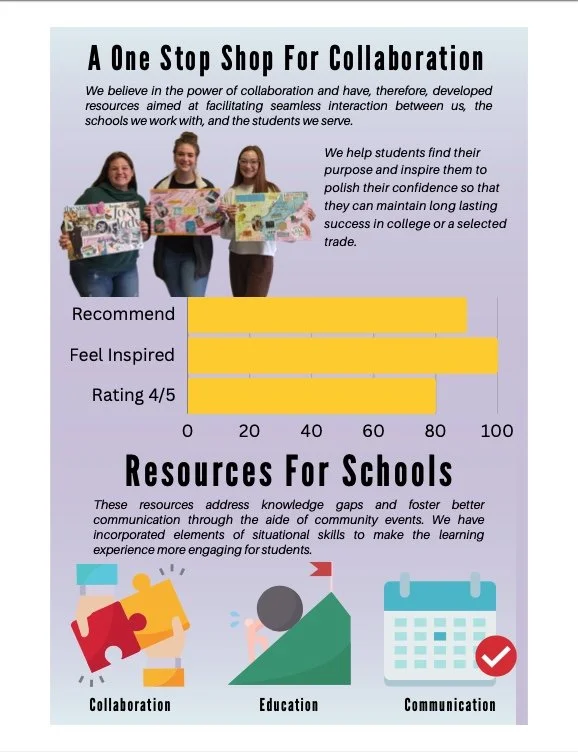 A One Stop Shop For Collaboration

We believe in the power of collaboration and have, therefore, developed resources aimed at facilitating seamless interaction between us, the schools we work with, and the students we serve.

We help students find their purpose and inspire them to polish their confidence so that they can maintain long lasting success in college or a selected trade.

Recommend
Feel Inspired
Rating 4/5
0 20 40 60 80 100

Resources For Schools

These resources address knowledge gaps and foster better communication through the aide of community events. We have incorporated elements of situational skills to make the learning experience more engaging for students.

Collaboration
Education
Communication